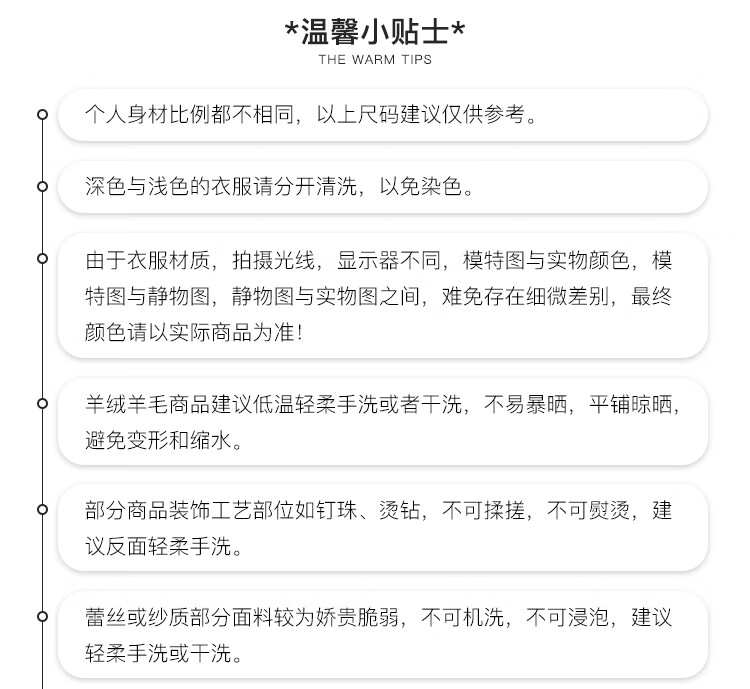 *温馨小贴士*
THE WARM TIPS

个人身材比例都不相同，以上尺码建议仅供参考。

深色与浅色的衣服请分开清洗，以免染色。

由于衣服材质，拍摄光线，显示器不同，模特图与实物颜色，模特图与静物图，静物图与实物图之间，难免存在细微差别，最终颜色请以实际商品为准！

羊绒羊毛商品建议低温轻柔手洗或者干洗，不易暴晒，平铺晾晒，避免变形和缩水。

部分商品装饰工艺部位如钉珠、烫钻，不可揉搓，不可熨烫，建议反面轻柔手洗。

蕾丝或纱质部分面料较为娇贵脆弱，不可机洗，不可浸泡，建议轻柔手洗或干洗。